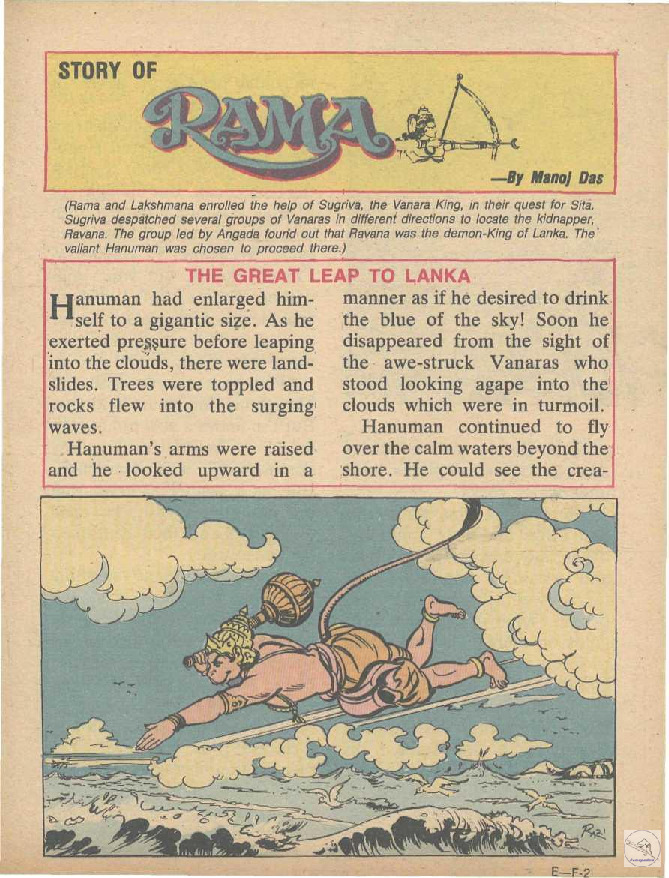 STORY OF

RAMA

—By Manoj Das

(Rama and Lakshmana enrolled the help of Sugriva, the Vanara King, in their quest for Sita. Sugriva despatched several groups of Vanaras in different directions to locate the kidnapper, Ravana. The group led by Angada found out that Ravana was the demon-King of Lanka. The valiant Hanuman was chosen to proceed there.)

THE GREAT LEAP TO LANKA

Hanuman had enlarged himself to a gigantic size. As he exerted pressure before leaping into the clouds, there were landslides. Trees were toppled and rocks flew into the surging waves.

Hanuman's arms were raised and he looked upward in a manner as if he desired to drink the blue of the sky! Soon he disappeared from the sight of the awe-struck Vanaras who stood looking agape into the clouds which were in turmoil.

Hanuman continued to fly over the calm waters beyond the shore. He could see the crea-

RAZI

E—F-2